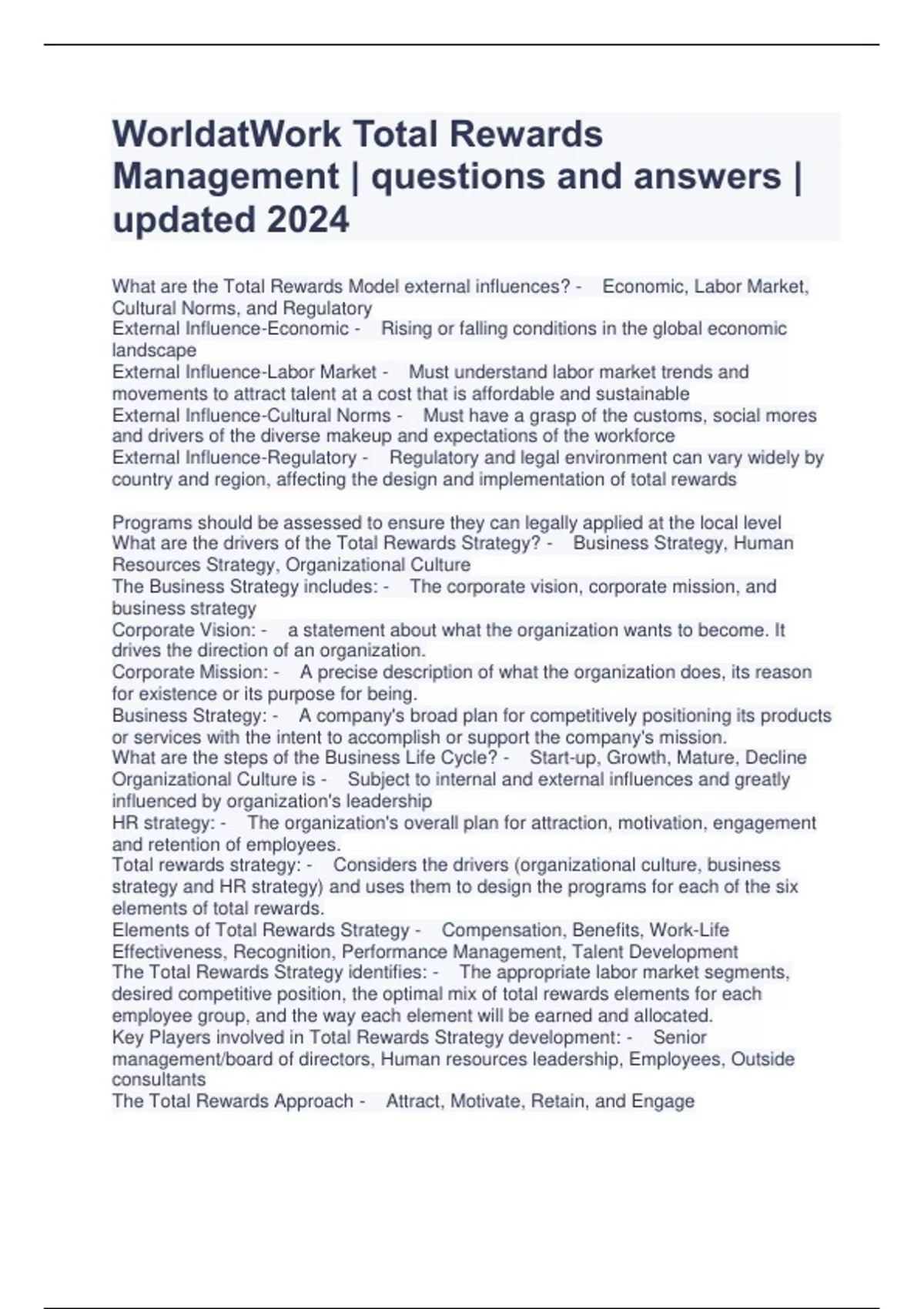 WorldatWork Total Rewards Management | questions and answers | updated 2024

What are the Total Rewards Model external influences? - Economic, Labor Market, Cultural Norms, and Regulatory
External Influence-Economic - Rising or falling conditions in the global economic landscape
External Influence-Labor Market - Must understand labor market trends and movements to attract talent at a cost that is affordable and sustainable
External Influence-Cultural Norms - Must have a grasp of the customs, social mores and drivers of the diverse makeup and expectations of the workforce
External Influence-Regulatory - Regulatory and legal environment can vary widely by country and region, affecting the design and implementation of total rewards

Programs should be assessed to ensure they can legally applied at the local level
What are the drivers of the Total Rewards Strategy? - Business Strategy, Human Resources Strategy, Organizational Culture
The Business Strategy includes: - The corporate vision, corporate mission, and business strategy
Corporate Vision: - a statement about what the organization wants to become. It drives the direction of an organization.
Corporate Mission: - A precise description of what the organization does, its reason for existence or its purpose for being.
Business Strategy: - A company's broad plan for competitively positioning its products or services with the intent to accomplish or support the company's mission.
What are the steps of the Business Life Cycle? - Start-up, Growth, Mature, Decline
Organizational Culture is - Subject to internal and external influences and greatly influenced by organization's leadership
HR strategy: - The organization's overall plan for attraction, motivation, engagement and retention of employees.
Total rewards strategy: - Considers the drivers (organizational culture, business strategy and HR strategy) and uses them to design the programs for each of the six elements of total rewards.
Elements of Total Rewards Strategy - Compensation, Benefits, Work-Life Effectiveness, Recognition, Performance Management, Talent Development
The Total Rewards Strategy identifies: - The appropriate labor market segments, desired competitive position, the optimal mix of total rewards elements for each employee group, and the way each element will be earned and allocated.
Key Players involved in Total Rewards Strategy development: - Senior management/board of directors, Human resources leadership, Employees, Outside consultants
The Total Rewards Approach - Attract, Motivate, Retain, and Engage